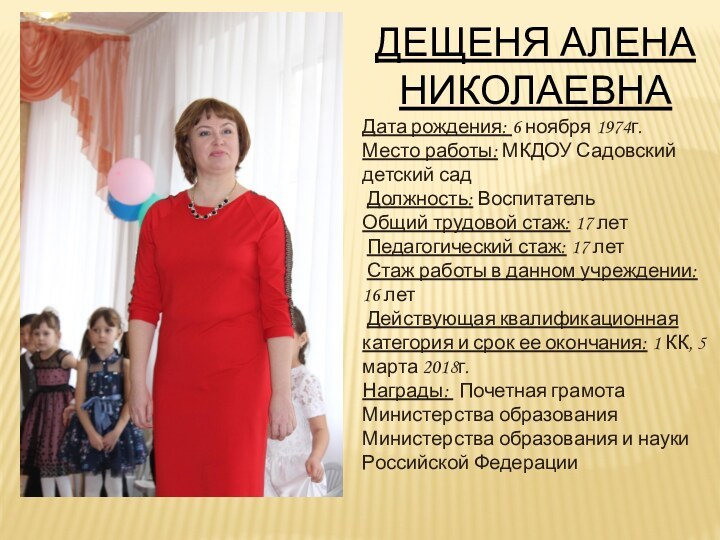 ДЕЩЕНЯ АЛЕНА НИКОЛАЕВНА

Дата рождения: 6 ноября 1974г.
Место работы: МКДОУ Садовский детский сад
Должность: Воспитатель
Общий трудовой стаж: 17 лет
Педагогический стаж: 17 лет
Стаж работы в данном учреждении: 16 лет
Действующая квалификационная категория и срок ее окончания: 1 КК, 5 марта 2018г.
Награды: Почетная грамота Министерства образования Министерства образования и науки Российской Федерации